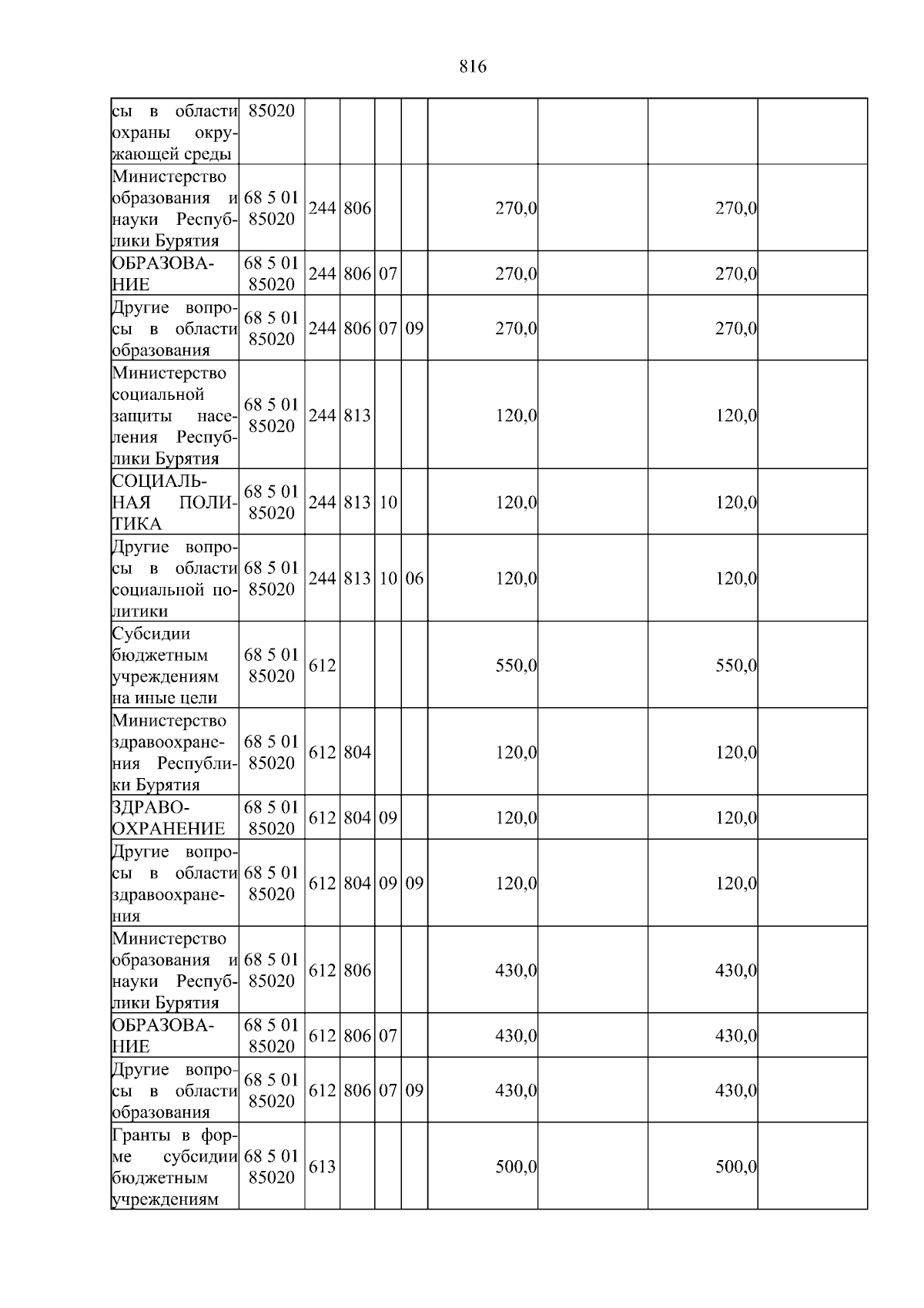 816

| сы в области охраны окружающей среды | 85020 | | | | | | | | |
|---|---|---|---|---|---|---|---|---|---|
| Министерство образования и науки Республики Бурятия | 68 5 01 85020 | 244 | 806 | | | 270,0 | | 270,0 | |
| ОБРАЗОВАНИЕ | 68 5 01 85020 | 244 | 806 | 07 | | 270,0 | | 270,0 | |
| Другие вопросы в области образования | 68 5 01 85020 | 244 | 806 | 07 | 09 | 270,0 | | 270,0 | |
| Министерство социальной защиты населения Республики Бурятия | 68 5 01 85020 | 244 | 813 | | | 120,0 | | 120,0 | |
| СОЦИАЛЬНАЯ ПОЛИТИКА | 68 5 01 85020 | 244 | 813 | 10 | | 120,0 | | 120,0 | |
| Другие вопросы в области социальной политики | 68 5 01 85020 | 244 | 813 | 10 | 06 | 120,0 | | 120,0 | |
| Субсидии бюджетным учреждениям на иные цели | 68 5 01 85020 | 612 | | | | 550,0 | | 550,0 | |
| Министерство здравоохранения Республики Бурятия | 68 5 01 85020 | 612 | 804 | | | 120,0 | | 120,0 | |
| ЗДРАВООХРАНЕНИЕ | 68 5 01 85020 | 612 | 804 | 09 | | 120,0 | | 120,0 | |
| Другие вопросы в области здравоохранения | 68 5 01 85020 | 612 | 804 | 09 | 09 | 120,0 | | 120,0 | |
| Министерство образования и науки Республики Бурятия | 68 5 01 85020 | 612 | 806 | | | 430,0 | | 430,0 | |
| ОБРАЗОВАНИЕ | 68 5 01 85020 | 612 | 806 | 07 | | 430,0 | | 430,0 | |
| Другие вопросы в области образования | 68 5 01 85020 | 612 | 806 | 07 | 09 | 430,0 | | 430,0 | |
| Гранты в форме субсидии бюджетным учреждениям | 68 5 01 85020 | 613 | | | | 500,0 | | 500,0 | |